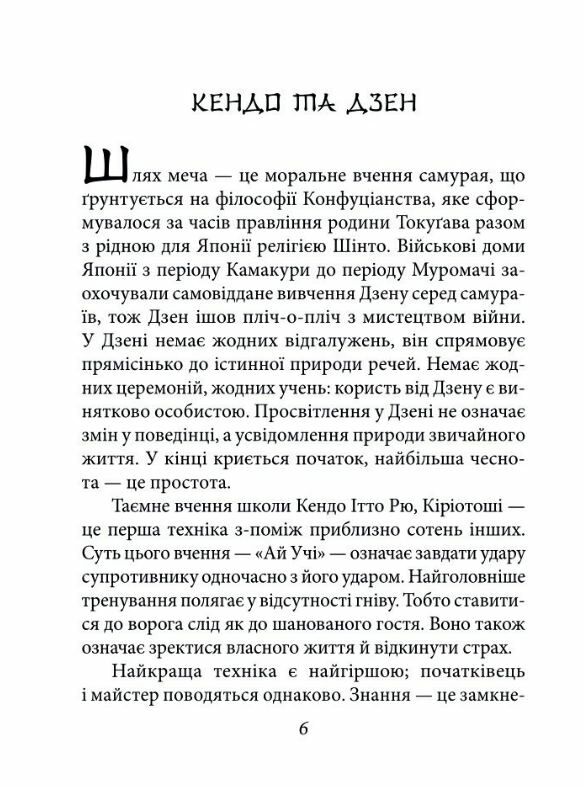 КЕНДО ТА ДЗЕН

Шлях меча — це моральне вчення самурая, що ґрунтується на філософії Конфуціанства, яке сформувалося за часів правління родини Токуґава разом з рідною для Японії релігією Шінто. Військові доми Японії з періоду Камакури до періоду Муромачі заохочували самовіддане вивчення Дзену серед самураїв, тож Дзен ішов пліч-о-пліч з мистецтвом війни. У Дзені немає жодних відгалужень, він спрямовує прямісінько до істинної природи речей. Немає жодних церемоній, жодних учень: користь від Дзену є винятково особистою. Просвітлення у Дзені не означає змін у поведінці, а усвідомлення природи звичайного життя. У кінці криється початок, найбільша чеснота — це простота.

Таємне вчення школи Кендо Ітто Рю, Кіріотоші — це перша техніка з-поміж приблизно сотень інших. Суть цього вчення — «Ай Учі» — означає завдати удару супротивнику одночасно з його ударом. Найголовніше тренування полягає у відсутності гніву. Тобто ставитися до ворога слід як до шанованого гостя. Воно також означає зректися власного життя й відкинути страх.

Найкраща техніка є найгіршою; початківець і майстер поводяться однаково. Знання — це замкне-

6